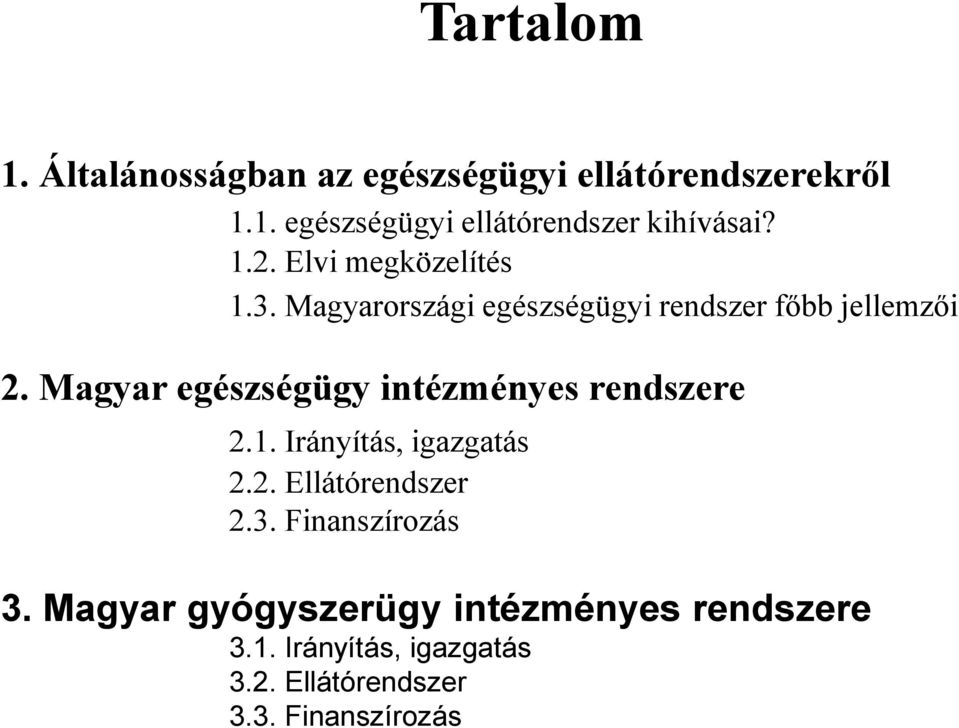 Tartalom

1. Általánosságban az egészségügyi ellátórendszerekről

1.1. egészségügyi ellátórendszer kihívásai?

1.2. Elvi megközelítés

1.3. Magyarországi egészségügyi rendszer főbb jellemzői

2. Magyar egészségügy intézményes rendszere

2.1. Irányítás, igazgatás

2.2. Ellátórendszer

2.3. Finanszírozás

3. Magyar gyógyszerügy intézményes rendszere

3.1. Irányítás, igazgatás

3.2. Ellátórendszer

3.3. Finanszírozás